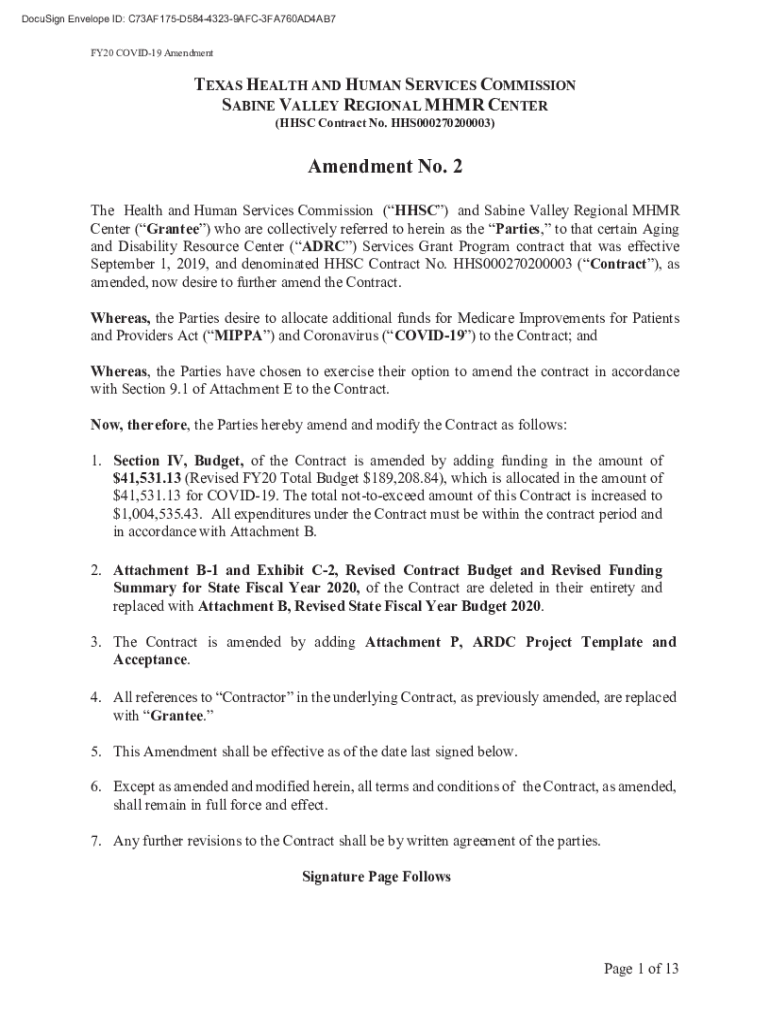 DocuSign Envelope ID: C73AF175-D584-4323-9AFC-3FA760AD4AB7

FY20 COVID-19 Amendment

TEXAS HEALTH AND HUMAN SERVICES COMMISSION
SABINE VALLEY REGIONAL MHMR CENTER
(HHSC Contract No. HHS000270200003)

Amendment No. 2

The Health and Human Services Commission ("HHSC") and Sabine Valley Regional MHMR Center ("Grantee") who are collectively referred to herein as the "Parties," to that certain Aging and Disability Resource Center ("ADRC") Services Grant Program contract that was effective September 1, 2019, and denominated HHSC Contract No. HHS000270200003 ("Contract"), as amended, now desire to further amend the Contract.

Whereas, the Parties desire to allocate additional funds for Medicare Improvements for Patients and Providers Act ("MIPPA") and Coronavirus ("COVID-19") to the Contract; and

Whereas, the Parties have chosen to exercise their option to amend the contract in accordance with Section 9.1 of Attachment E to the Contract.

Now, therefore, the Parties hereby amend and modify the Contract as follows:

1. Section IV, Budget, of the Contract is amended by adding funding in the amount of $41,531.13 (Revised FY20 Total Budget $189,208.84), which is allocated in the amount of $41,531.13 for COVID-19. The total not-to-exceed amount of this Contract is increased to $1,004,535.43. All expenditures under the Contract must be within the contract period and in accordance with Attachment B.

2. Attachment B-1 and Exhibit C-2, Revised Contract Budget and Revised Funding Summary for State Fiscal Year 2020, of the Contract are deleted in their entirety and replaced with Attachment B, Revised State Fiscal Year Budget 2020.

3. The Contract is amended by adding Attachment P, ARDC Project Template and Acceptance.

4. All references to "Contractor" in the underlying Contract, as previously amended, are replaced with "Grantee."

5. This Amendment shall be effective as of the date last signed below.

6. Except as amended and modified herein, all terms and conditions of the Contract, as amended, shall remain in full force and effect.

7. Any further revisions to the Contract shall be by written agreement of the parties.

Signature Page Follows

Page 1 of 13